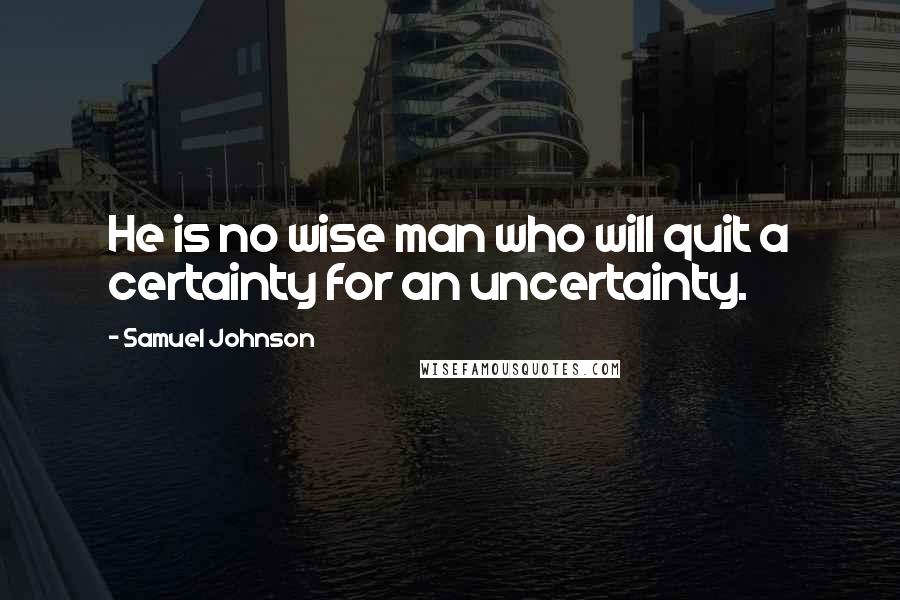 He is no wise man who will quit a certainty for an uncertainty.

- Samuel Johnson

WISEFAMOUSQUOTES.COM